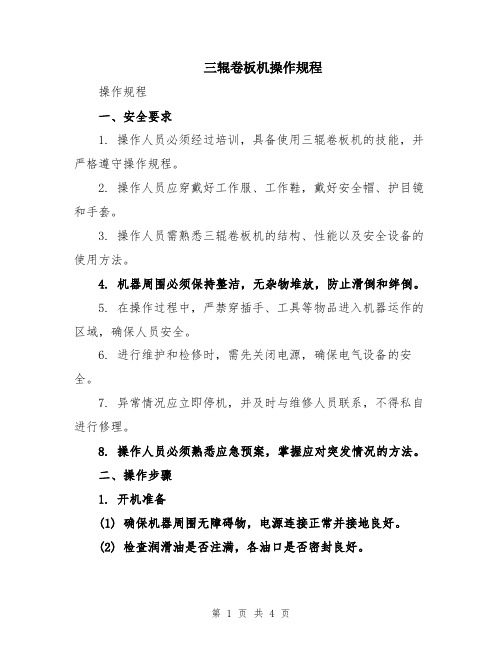 三辊卷板机操作规程

操作规程

一、安全要求

1. 操作人员必须经过培训，具备使用三辊卷板机的技能，并严格遵守操作规程。

2. 操作人员应穿戴好工作服、工作鞋，戴好安全帽、护目镜和手套。

3. 操作人员需熟悉三辊卷板机的结构、性能以及安全设备的使用方法。

4. 机器周围必须保持整洁，无杂物堆放，防止滑倒和绊倒。

5. 在操作过程中，严禁穿插手、工具等物品进入机器运作的区域，确保人员安全。

6. 进行维护和检修时，需先关闭电源，确保电气设备的安全。

7. 异常情况应立即停机，并及时与维修人员联系，不得私自进行修理。

8. 操作人员必须熟悉应急预案，掌握应对突发情况的方法。

二、操作步骤

1. 开机准备

(1) 确保机器周围无障碍物，电源连接正常并接地良好。

(2) 检查润滑油是否注满，各油口是否密封良好。

第 1 页 共 4 页